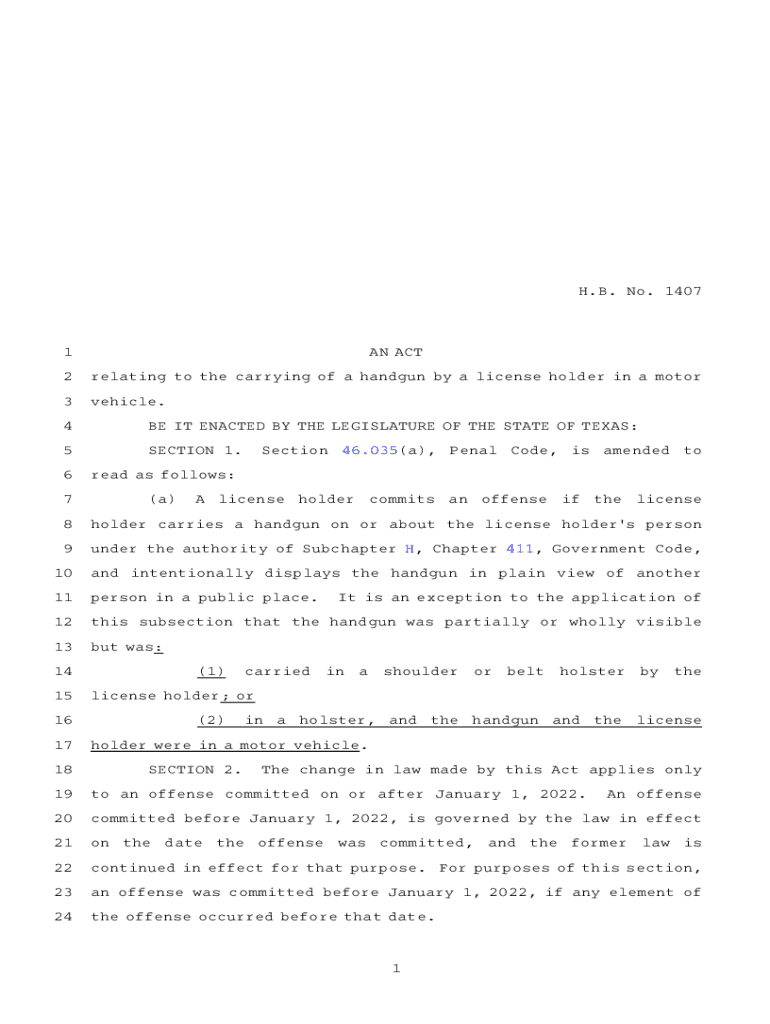 H.B. No. 1407

1 AN ACT
2 relating to the carrying of a handgun by a license holder in a motor
3 vehicle.
4 BE IT ENACTED BY THE LEGISLATURE OF THE STATE OF TEXAS:
5 SECTION 1. Section 46.035(a), Penal Code, is amended to
6 read as follows:
7 (a) A license holder commits an offense if the license
8 holder carries a handgun on or about the license holder's person
9 under the authority of Subchapter H, Chapter 411, Government Code,
10 and intentionally displays the handgun in plain view of another
11 person in a public place. It is an exception to the application of
12 this subsection that the handgun was partially or wholly visible
13 but was:
14 (1) carried in a shoulder or belt holster by the
15 license holder; or
16 (2) in a holster, and the handgun and the license
17 holder were in a motor vehicle.
18 SECTION 2. The change in law made by this Act applies only
19 to an offense committed on or after January 1, 2022. An offense
20 committed before January 1, 2022, is governed by the law in effect
21 on the date the offense was committed, and the former law is
22 continued in effect for that purpose. For purposes of this section,
23 an offense was committed before January 1, 2022, if any element of
24 the offense occurred before that date.

1